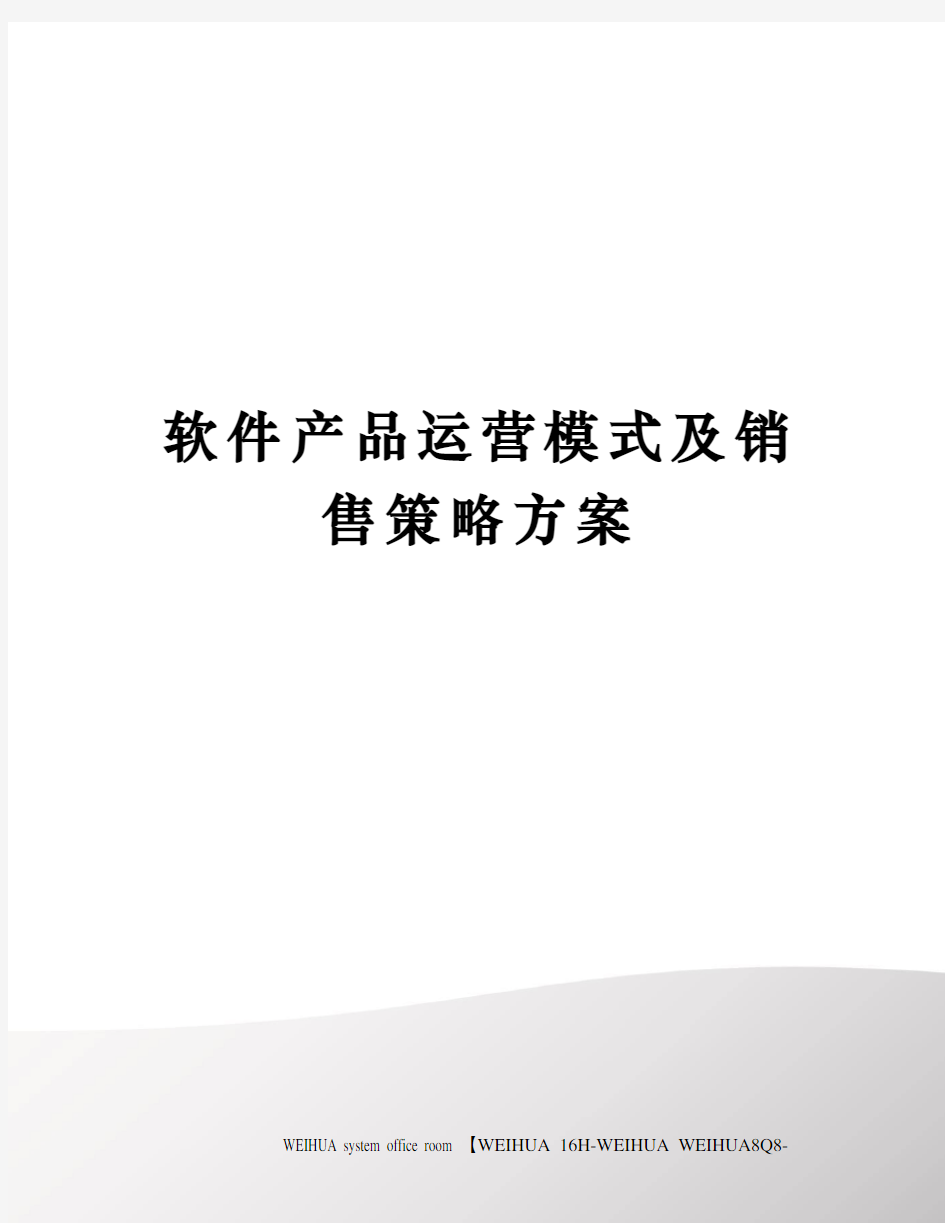 软件产品运营模式及销售策略方案

WEIHUA system office room 【WEIHUA 16H-WEIHUA WEIHUA8Q8-